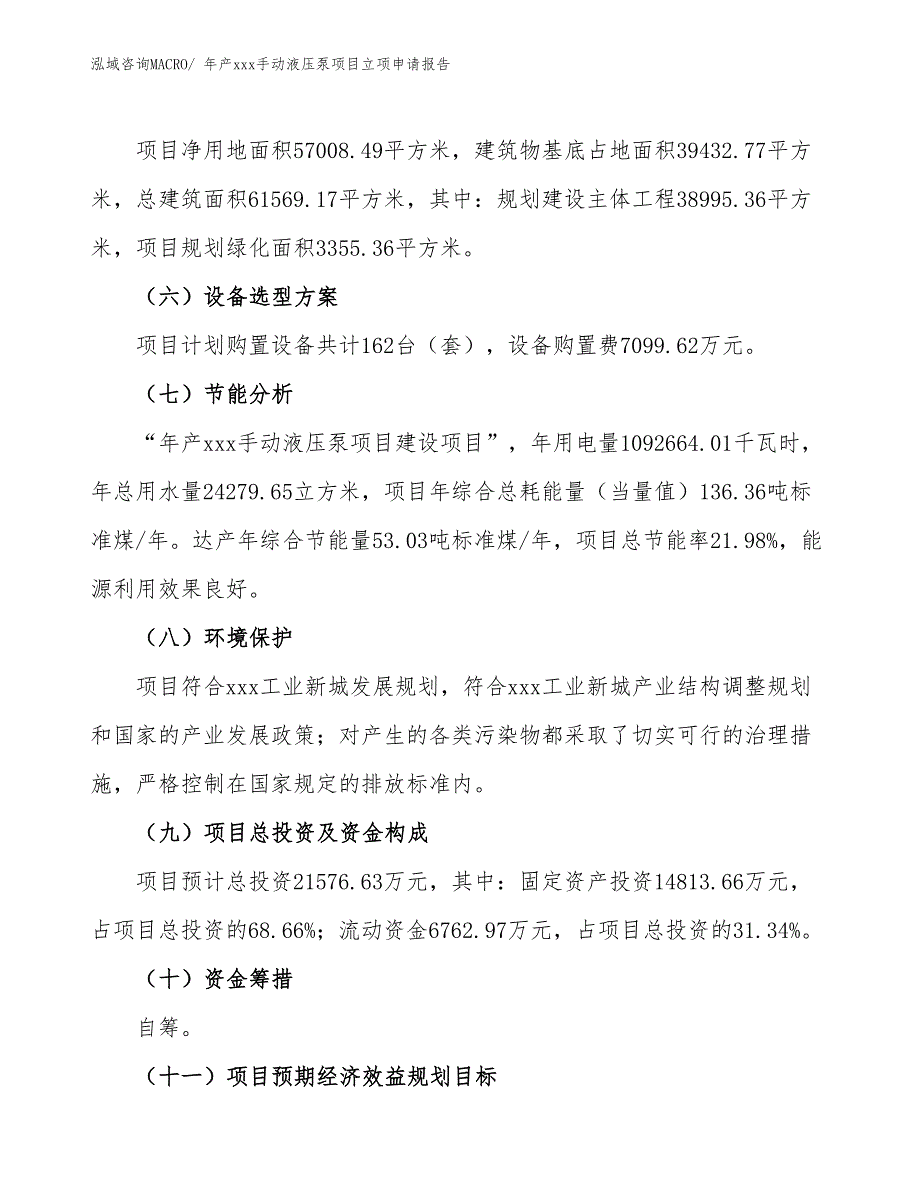 泓域咨询MACRO/ 年产xxx手动液压泵项目立项申请报告

项目净用地面积57008.49平方米，建筑物基底占地面积39432.77平方米，总建筑面积61569.17平方米，其中：规划建设主体工程38995.36平方米，项目规划绿化面积3355.36平方米。

（六）设备选型方案

项目计划购置设备共计162台（套），设备购置费7099.62万元。

（七）节能分析

“年产xxx手动液压泵项目建设项目”，年用电量1092664.01千瓦时，年总用水量24279.65立方米，项目年综合总耗能量（当量值）136.36吨标准煤/年。达产年综合节能量53.03吨标准煤/年，项目总节能率21.98%，能源利用效果良好。

（八）环境保护

项目符合xxx工业新城发展规划，符合xxx工业新城产业结构调整规划和国家的产业发展政策；对产生的各类污染物都采取了切实可行的治理措施，严格控制在国家规定的排放标准内。

（九）项目总投资及资金构成

项目预计总投资21576.63万元，其中：固定资产投资14813.66万元，占项目总投资的68.66%；流动资金6762.97万元，占项目总投资的31.34%。

（十）资金筹措

自筹。

（十一）项目预期经济效益规划目标